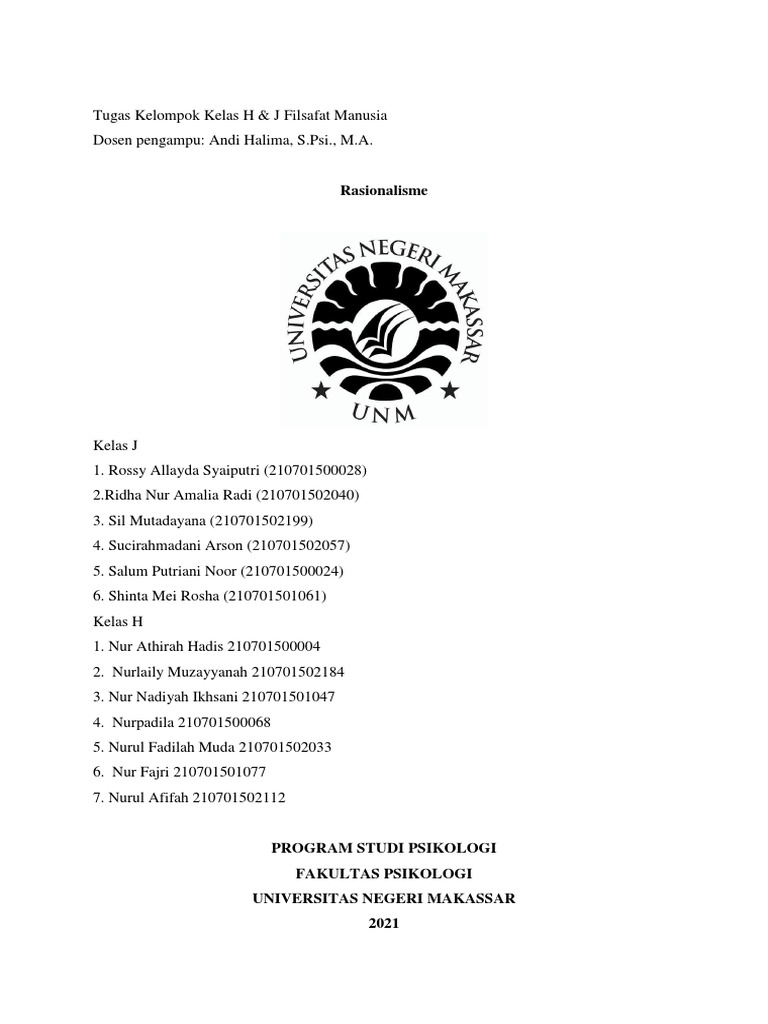 Tugas Kelompok Kelas H & J Filsafat Manusia
Dosen pengampu: Andi Halima, S.Psi., M.A.

Rasionalisme

UNIVERSITAS NEGERI MAKASSAR
UNM

Kelas J
1. Rossy Allayda Syaiputri (210701500028)
2.Ridha Nur Amalia Radi (210701502040)
3. Sil Mutadayana (210701502199)
4. Sucirahmadani Arson (210701502057)
5. Salum Putriani Noor (210701500024)
6. Shinta Mei Rosha (210701501061)
Kelas H
1. Nur Athirah Hadis 210701500004
2. Nurlaily Muzayyanah 210701502184
3. Nur Nadiyah Ikhsani 210701501047
4. Nurpadila 210701500068
5. Nurul Fadilah Muda 210701502033
6. Nur Fajri 210701501077
7. Nurul Afifah 210701502112

PROGRAM STUDI PSIKOLOGI
FAKULTAS PSIKOLOGI
UNIVERSITAS NEGERI MAKASSAR
2021